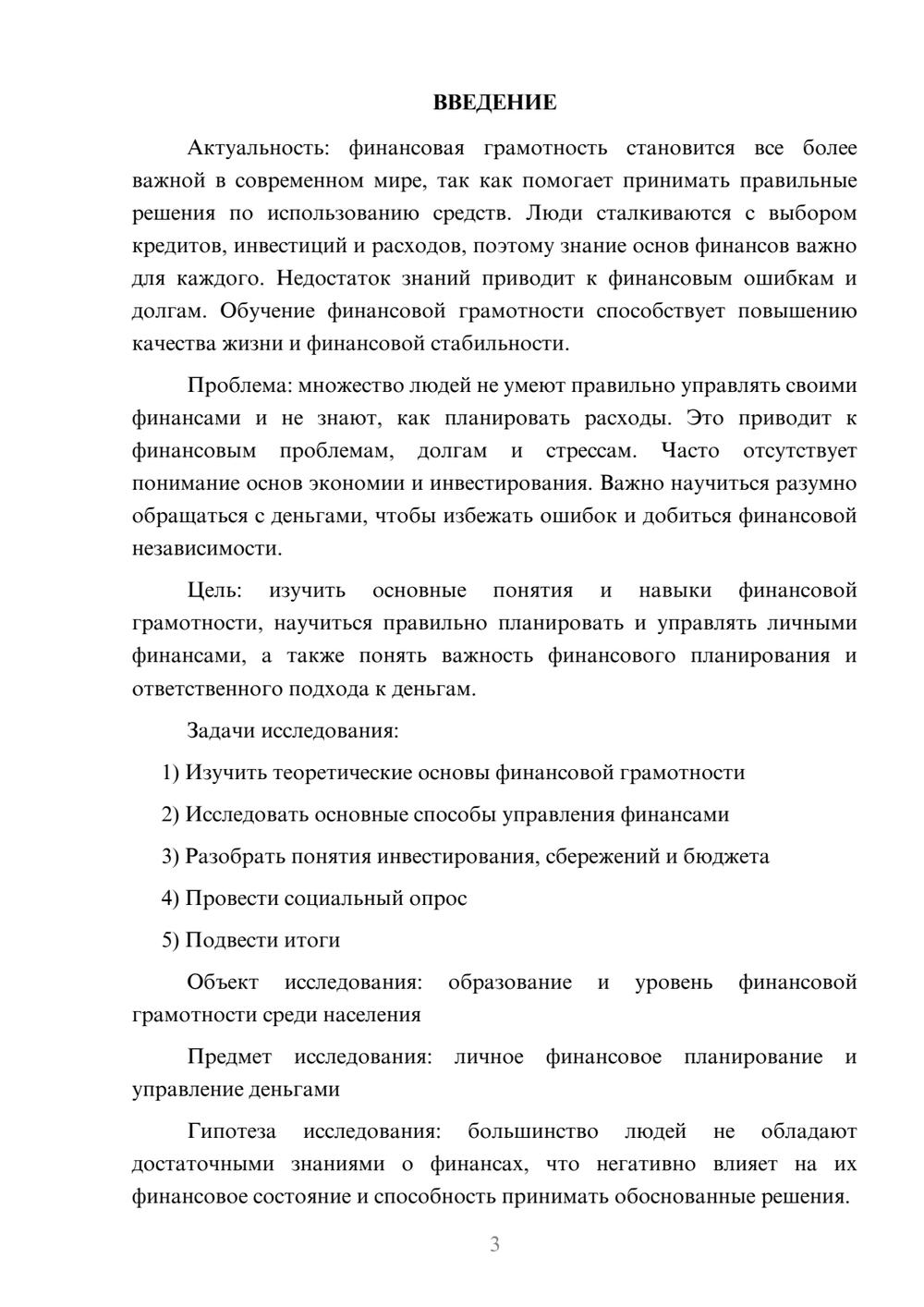 ВВЕДЕНИЕ

Актуальность: финансовая грамотность становится все более важной в современном мире, так как помогает принимать правильные решения по использованию средств. Люди сталкиваются с выбором кредитов, инвестиций и расходов, поэтому знание основ финансов важно для каждого. Недостаток знаний приводит к финансовым ошибкам и долгам. Обучение финансовой грамотности способствует повышению качества жизни и финансовой стабильности.

Проблема: множество людей не умеют правильно управлять своими финансами и не знают, как планировать расходы. Это приводит к финансовым проблемам, долгам и стрессам. Часто отсутствует понимание основ экономии и инвестирования. Важно научиться разумно обращаться с деньгами, чтобы избежать ошибок и добиться финансовой независимости.

Цель: изучить основные понятия и навыки финансовой грамотности, научиться правильно планировать и управлять личными финансами, а также понять важность финансового планирования и ответственного подхода к деньгам.

Задачи исследования:

1) Изучить теоретические основы финансовой грамотности

2) Исследовать основные способы управления финансами

3) Разобрать понятия инвестирования, сбережений и бюджета

4) Провести социальный опрос

5) Подвести итоги

Объект исследования: образование и уровень финансовой грамотности среди населения

Предмет исследования: личное финансовое планирование и управление деньгами

Гипотеза исследования: большинство людей не обладают достаточными знаниями о финансах, что негативно влияет на их финансовое состояние и способность принимать обоснованные решения.

3